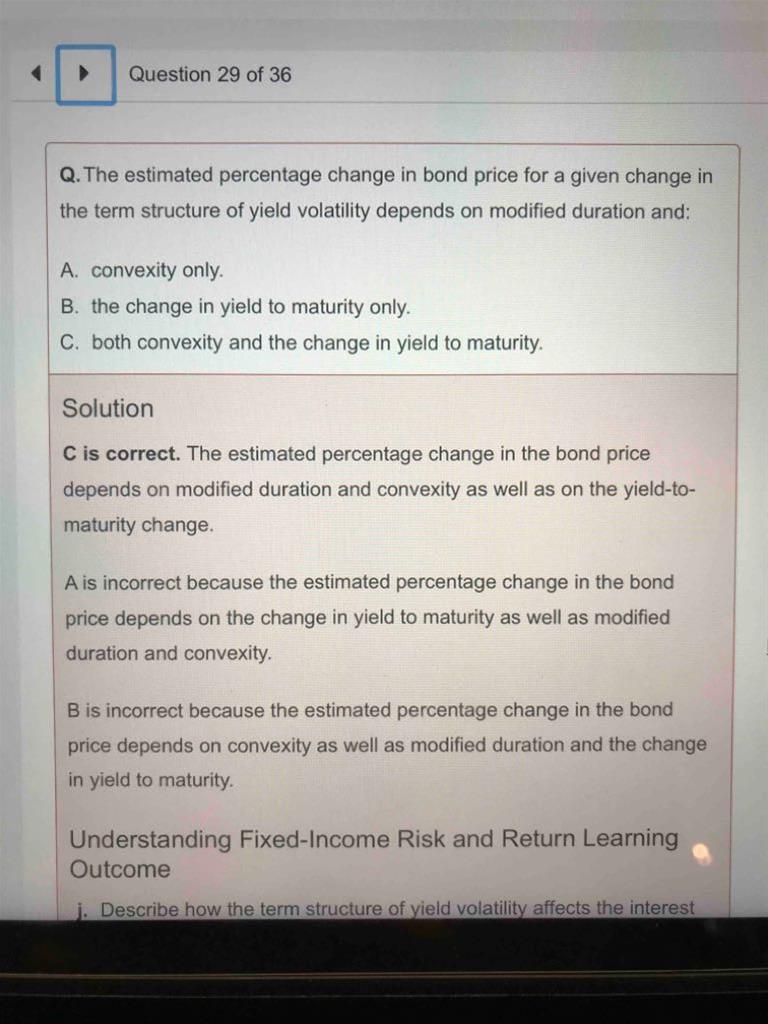 Question 29 of 36

Q. The estimated percentage change in bond price for a given change in the term structure of yield volatility depends on modified duration and:

A. convexity only.
B. the change in yield to maturity only.
C. both convexity and the change in yield to maturity.

Solution

C is correct. The estimated percentage change in the bond price depends on modified duration and convexity as well as on the yield-to-maturity change.

A is incorrect because the estimated percentage change in the bond price depends on the change in yield to maturity as well as modified duration and convexity.

B is incorrect because the estimated percentage change in the bond price depends on convexity as well as modified duration and the change in yield to maturity.

Understanding Fixed-Income Risk and Return Learning Outcome

j. Describe how the term structure of yield volatility affects the interest